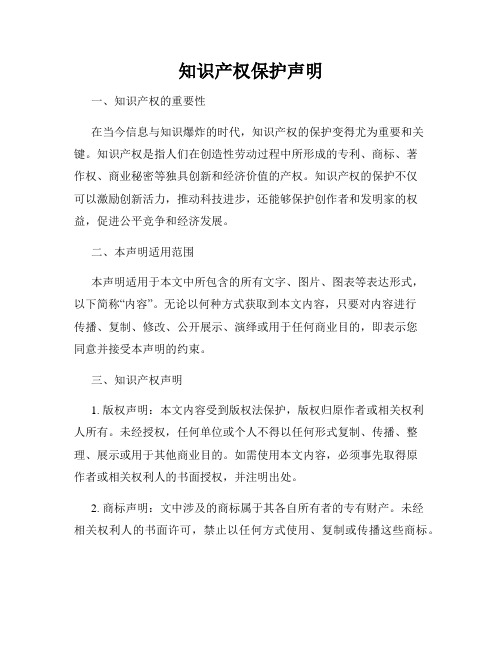 知识产权保护声明

一、知识产权的重要性

在当今信息与知识爆炸的时代，知识产权的保护变得尤为重要和关键。知识产权是指人们在创造性劳动过程中所形成的专利、商标、著作权、商业秘密等独具创新和经济价值的产权。知识产权的保护不仅可以激励创新活力，推动科技进步，还能够保护创作者和发明家的权益，促进公平竞争和经济发展。

二、本声明适用范围

本声明适用于本文中所包含的所有文字、图片、图表等表达形式，以下简称“内容”。无论以何种方式获取到本文内容，只要对内容进行传播、复制、修改、公开展示、演绎或用于任何商业目的，即表示您同意并接受本声明的约束。

三、知识产权声明

1. 版权声明：本文内容受到版权法保护，版权归原作者或相关权利人所有。未经授权，任何单位或个人不得以任何形式复制、传播、整理、展示或用于其他商业目的。如需使用本文内容，必须事先取得原作者或相关权利人的书面授权，并注明出处。

2. 商标声明：文中涉及的商标属于其各自所有者的专有财产。未经相关权利人的书面许可，禁止以任何方式使用、复制或传播这些商标。